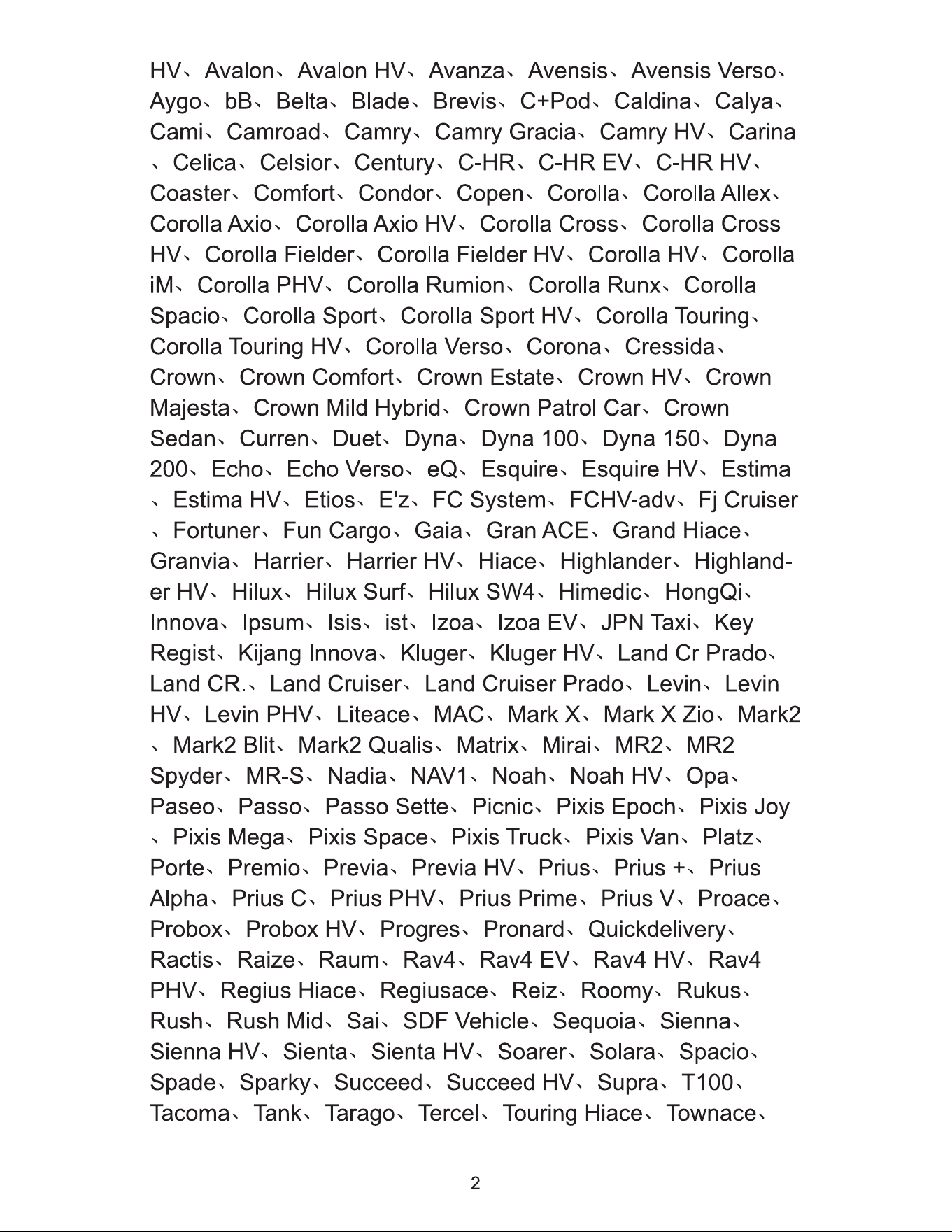 HV、Avalon、Avalon HV、Avanza、Avensis、Avensis Verso、Aygo、bB、Belta、Blade、Brevis、C+Pod、Caldina、Calya、Cami、Camroad、Camry、Camry Gracia、Camry HV、Carina、Celica、Celsior、Century、C-HR、C-HR EV、C-HR HV、Coaster、Comfort、Condor、Copen、Corolla、Corolla Allex、Corolla Axio、Corolla Axio HV、Corolla Cross、Corolla Cross HV、Corolla Fielder、Corolla Fielder HV、Corolla HV、Corolla iM、Corolla PHV、Corolla Rumion、Corolla Runx、Corolla Spacio、Corolla Sport、Corolla Sport HV、Corolla Touring、Corolla Touring HV、Corolla Verso、Corona、Cressida、Crown、Crown Comfort、Crown Estate、Crown HV、Crown Majesta、Crown Mild Hybrid、Crown Patrol Car、Crown Sedan、Curren、Duet、Dyna、Dyna 100、Dyna 150、Dyna 200、Echo、Echo Verso、eQ、Esquire、Esquire HV、Estima、Estima HV、Etios、E'z、FC System、FCHV-adv、Fj Cruiser、Fortuner、Fun Cargo、Gaia、Gran ACE、Grand Hiace、Granvia、Harrier、Harrier HV、Hiace、Highlander、Highlander HV、Hilux、Hilux Surf、Hilux SW4、Himedic、HongQi、Innova、Ipsum、Isis、ist、Izoa、Izoa EV、JPN Taxi、Key Regist、Kijang Innova、Kluger、Kluger HV、Land Cr Prado、Land CR.、Land Cruiser、Land Cruiser Prado、Levin、Levin HV、Levin PHV、Liteace、MAC、Mark X、Mark X Zio、Mark2、Mark2 Blit、Mark2 Qualis、Matrix、Mirai、MR2、MR2 Spyder、MR-S、Nadia、NAV1、Noah、Noah HV、Opa、Paseo、Passo、Passo Sette、Picnic、Pixis Epoch、Pixis Joy、Pixis Mega、Pixis Space、Pixis Truck、Pixis Van、Platz、Porte、Premio、Previa、Previa HV、Prius、Prius +、Prius Alpha、Prius C、Prius PHV、Prius Prime、Prius V、Proace、Probox、Probox HV、Progres、Pronard、Quickdelivery、Ractis、Raize、Raum、Rav4、Rav4 EV、Rav4 HV、Rav4 PHV、Regius Hiace、Regiusace、Reiz、Roomy、Rukus、Rush、Rush Mid、Sai、SDF Vehicle、Sequoia、Sienna、Sienna HV、Sienta、Sienta HV、Soarer、Solara、Spacio、Spade、Sparky、Succeed、Succeed HV、Supra、T100、Tacoma、Tank、Tarago、Tercel、Touring Hiace、Townace、

2